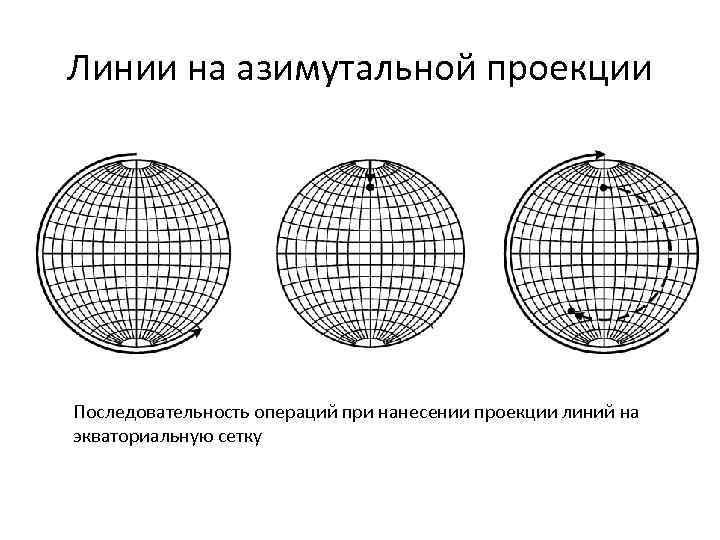 Линии на азимутальной проекции

Последовательность операций при нанесении проекции линий на экваториальную сетку